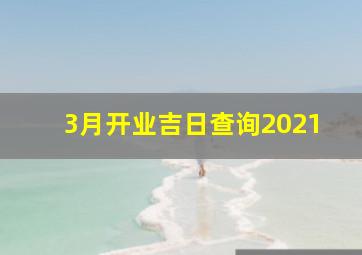 3月开业吉日查询2021